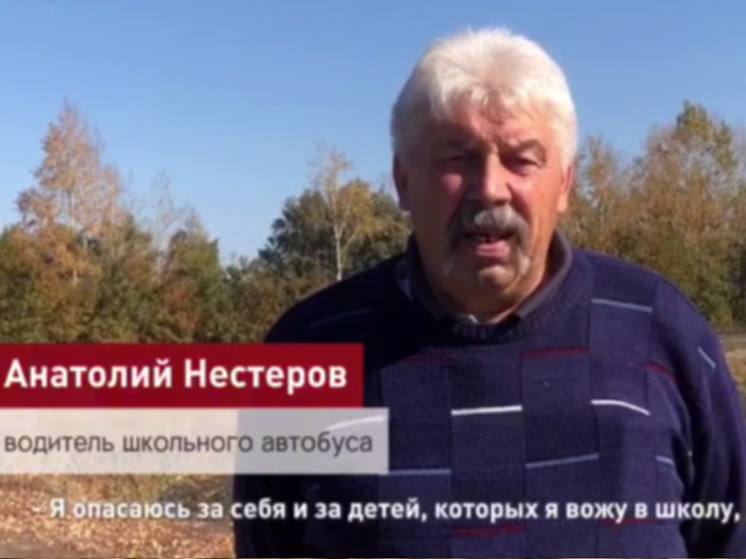 Анатолий Нестеров

водитель школьного автобуса

- Я опасаюсь за себя и за детей, которых я вожу в школу,